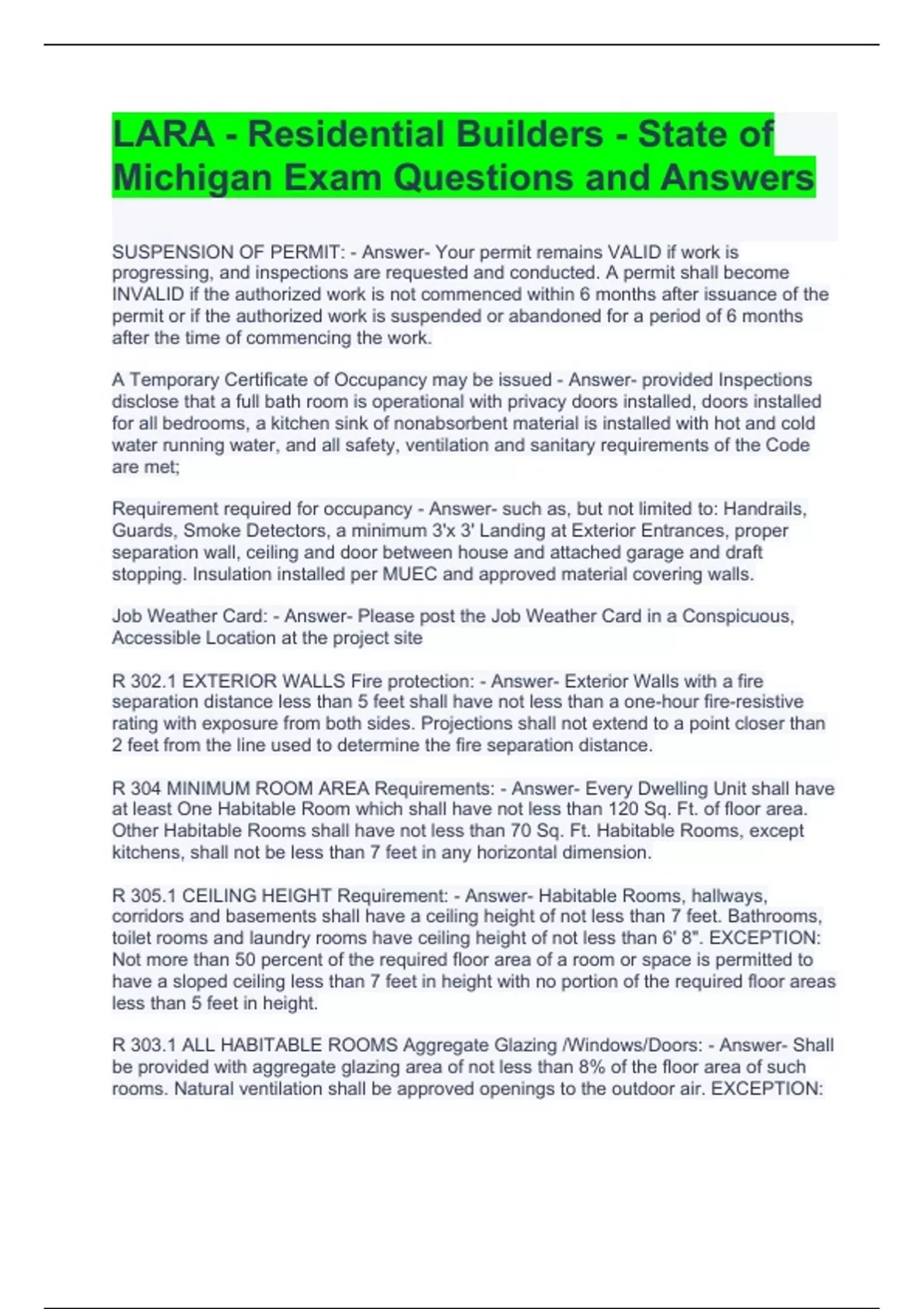 LARA - Residential Builders - State of Michigan Exam Questions and Answers

SUSPENSION OF PERMIT: - Answer- Your permit remains VALID if work is progressing, and inspections are requested and conducted. A permit shall become INVALID if the authorized work is not commenced within 6 months after issuance of the permit or if the authorized work is suspended or abandoned for a period of 6 months after the time of commencing the work.

A Temporary Certificate of Occupancy may be issued - Answer- provided Inspections disclose that a full bath room is operational with privacy doors installed, doors installed for all bedrooms, a kitchen sink of nonabsorbent material is installed with hot and cold water running water, and all safety, ventilation and sanitary requirements of the Code are met;

Requirement required for occupancy - Answer- such as, but not limited to: Handrails, Guards, Smoke Detectors, a minimum 3'x 3' Landing at Exterior Entrances, proper separation wall, ceiling and door between house and attached garage and draft stopping. Insulation installed per MUEC and approved material covering walls.

Job Weather Card: - Answer- Please post the Job Weather Card in a Conspicuous, Accessible Location at the project site

R 302.1 EXTERIOR WALLS Fire protection: - Answer- Exterior Walls with a fire separation distance less than 5 feet shall have not less than a one-hour fire-resistive rating with exposure from both sides. Projections shall not extend to a point closer than 2 feet from the line used to determine the fire separation distance.

R 304 MINIMUM ROOM AREA Requirements: - Answer- Every Dwelling Unit shall have at least One Habitable Room which shall have not less than 120 Sq. Ft. of floor area. Other Habitable Rooms shall have not less than 70 Sq. Ft. Habitable Rooms, except kitchens, shall not be less than 7 feet in any horizontal dimension.

R 305.1 CEILING HEIGHT Requirement: - Answer- Habitable Rooms, hallways, corridors and basements shall have a ceiling height of not less than 7 feet. Bathrooms, toilet rooms and laundry rooms have ceiling height of not less than 6' 8". EXCEPTION: Not more than 50 percent of the required floor area of a room or space is permitted to have a sloped ceiling less than 7 feet in height with no portion of the required floor areas less than 5 feet in height.

R 303.1 ALL HABITABLE ROOMS Aggregate Glazing /Windows/Doors: - Answer- Shall be provided with aggregate glazing area of not less than 8% of the floor area of such rooms. Natural ventilation shall be approved openings to the outdoor air. EXCEPTION: